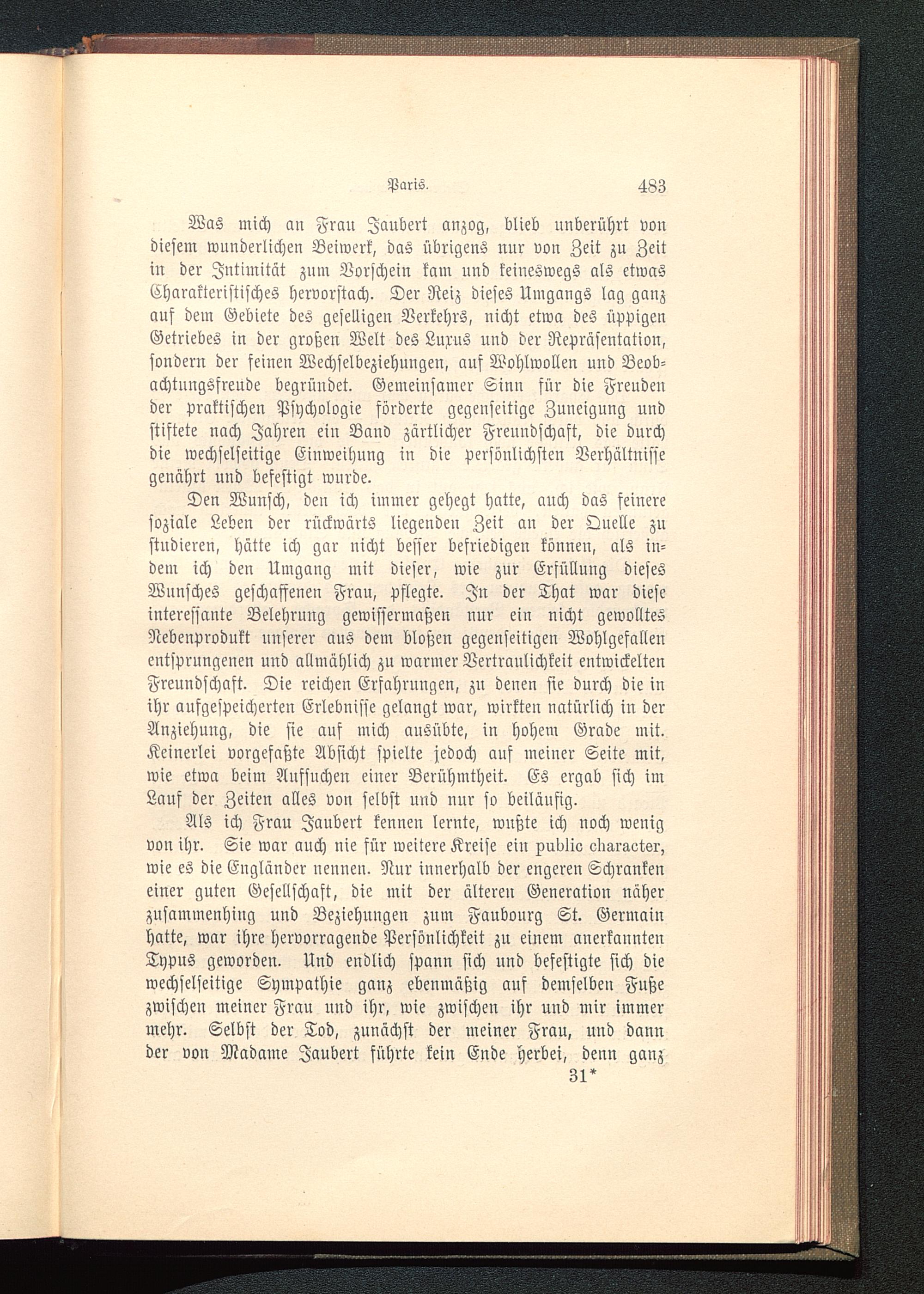 Paris. 483

Was mich an Frau Jaubert anzog, blieb unberührt von diesem wunderlichen Beiwerk, das übrigens nur von Zeit zu Zeit in der Intimität zum Vorschein kam und keineswegs als etwas Charakteristisches hervorstach. Der Reiz dieses Umgangs lag ganz auf dem Gebiete des geselligen Verkehrs, nicht etwa des üppigen Getriebes in der großen Welt des Luxus und der Repräsentation, sondern der feinen Wechselbeziehungen, auf Wohlwollen und Beobachtungsfreude begründet. Gemeinsamer Sinn für die Freuden der praktischen Psychologie förderte gegenseitige Zuneigung und stiftete nach Jahren ein Band zärtlicher Freundschaft, die durch die wechselseitige Einweihung in die persönlichsten Verhältnisse genährt und befestigt wurde.

Den Wunsch, den ich immer gehegt hatte, auch das feinere soziale Leben der rückwärts liegenden Zeit an der Quelle zu studieren, hätte ich gar nicht besser befriedigen können, als indem ich den Umgang mit dieser, wie zur Erfüllung dieses Wunsches geschaffenen Frau, pflegte. In der That war diese interessante Belehrung gewissermaßen nur ein nicht gewolltes Nebenprodukt unserer aus dem bloßen gegenseitigen Wohlgefallen entsprungenen und allmählich zu warmer Vertraulichkeit entwickelten Freundschaft. Die reichen Erfahrungen, zu denen sie durch die in ihr aufgespeicherten Erlebnisse gelangt war, wirkten natürlich in der Anziehung, die sie auf mich ausübte, in hohem Grade mit. Keinerlei vorgefaßte Absicht spielte jedoch auf meiner Seite mit, wie etwa beim Aufsuchen einer Berühmtheit. Es ergab sich im Lauf der Zeiten alles von selbst und nur so beiläufig.

Als ich Frau Jaubert kennen lernte, wußte ich noch wenig von ihr. Sie war auch nie für weitere Kreise ein public character, wie es die Engländer nennen. Nur innerhalb der engeren Schranken einer guten Gesellschaft, die mit der älteren Generation näher zusammenhing und Beziehungen zum Faubourg St. Germain hatte, war ihre hervorragende Persönlichkeit zu einem anerkannten Typus geworden. Und endlich spann sich und befestigte sich die wechselseitige Sympathie ganz ebenmäßig auf demselben Fuße zwischen meiner Frau und ihr, wie zwischen ihr und mir immer mehr. Selbst der Tod, zunächst der meiner Frau, und dann der von Madame Jaubert führte kein Ende herbei, denn ganz

31*